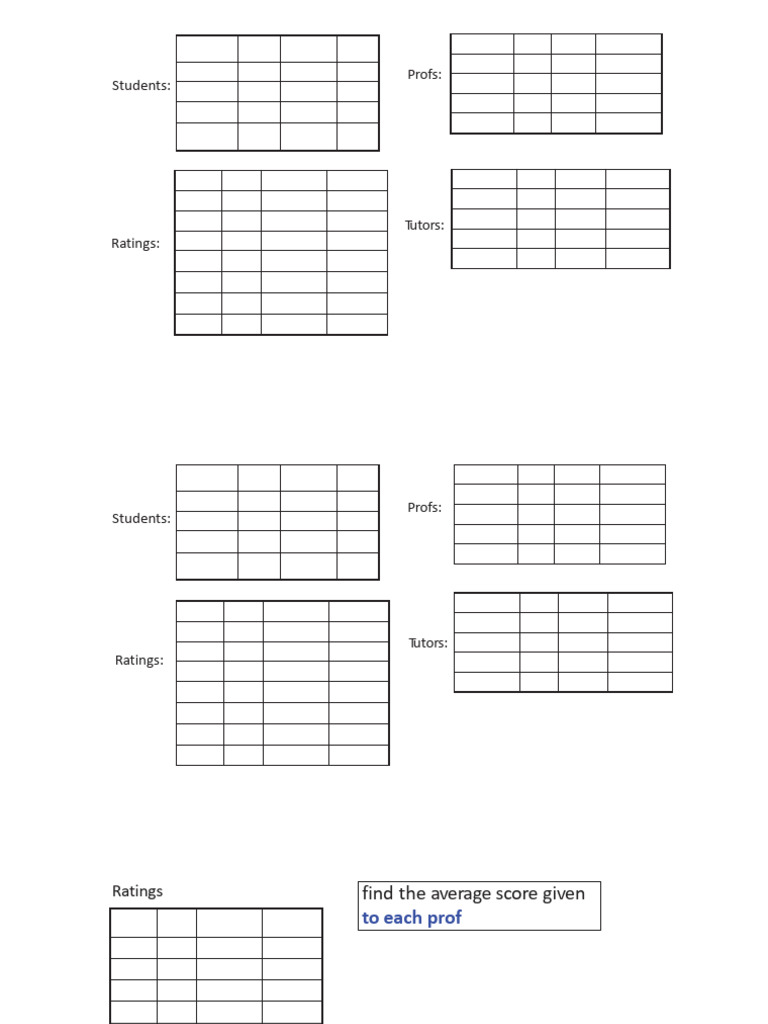 Students:

Profs:

Ratings:

Tutors:

Students:

Profs:

Ratings:

Tutors:

Ratings

find the average score given to each prof